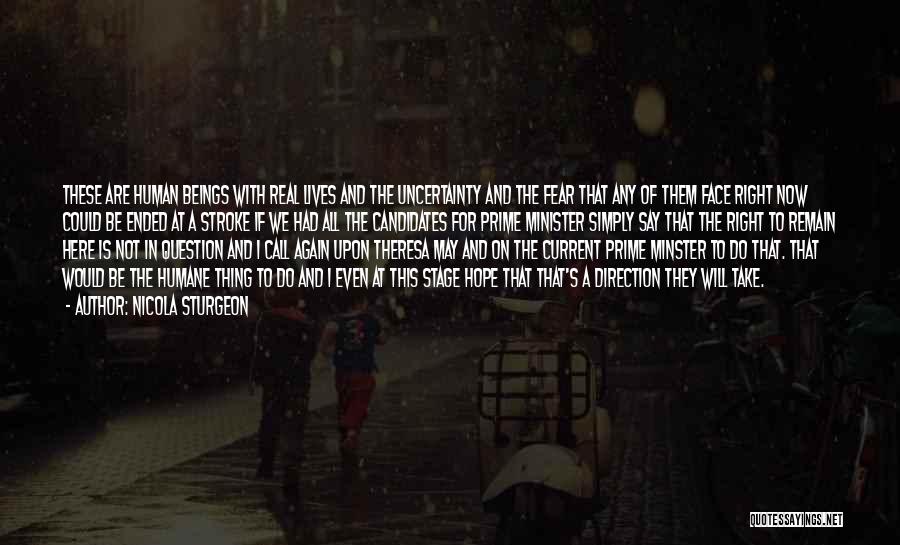 THESE ARE HUMAN BEINGS WITH REAL LIVES AND THE UNCERTAINTY AND THE FEAR THAT ANY OF THEM FACE RIGHT NOW COULD BE ENDED AT A STROKE IF WE HAD ALL THE CANDIDATES FOR PRIME MINISTER SIMPLY SAY THAT THE RIGHT TO REMAIN HERE IS NOT IN QUESTION AND I CALL AGAIN UPON THERESA MAY AND ON THE CURRENT PRIME MINSTER TO DO THAT. THAT WOULD BE THE HUMANE THING TO DO AND I EVEN AT THIS STAGE HOPE THAT THAT'S A DIRECTION THEY WILL TAKE.

- AUTHOR: NICOLA STURGEON

QUOTESSAYINGS.NET